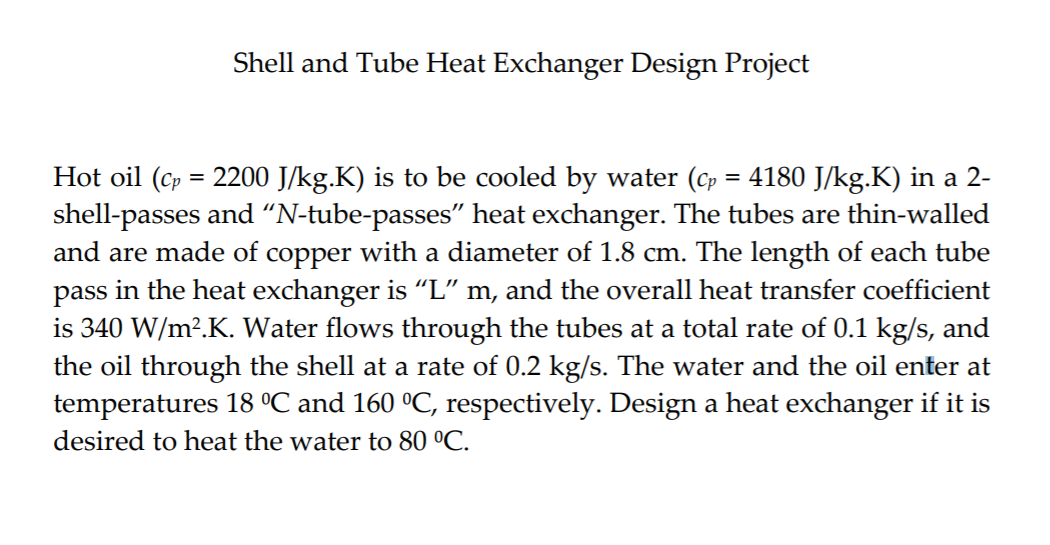 Shell and Tube Heat Exchanger Design Project

Hot oil ($c_p$ = 2200 J/kg.K) is to be cooled by water ($c_p$ = 4180 J/kg.K) in a 2-shell-passes and "N-tube-passes" heat exchanger. The tubes are thin-walled and are made of copper with a diameter of 1.8 cm. The length of each tube pass in the heat exchanger is "L" m, and the overall heat transfer coefficient is 340 W/m².K. Water flows through the tubes at a total rate of 0.1 kg/s, and the oil through the shell at a rate of 0.2 kg/s. The water and the oil enter at temperatures 18 ⁰C and 160 ⁰C, respectively. Design a heat exchanger if it is desired to heat the water to 80 ⁰C.